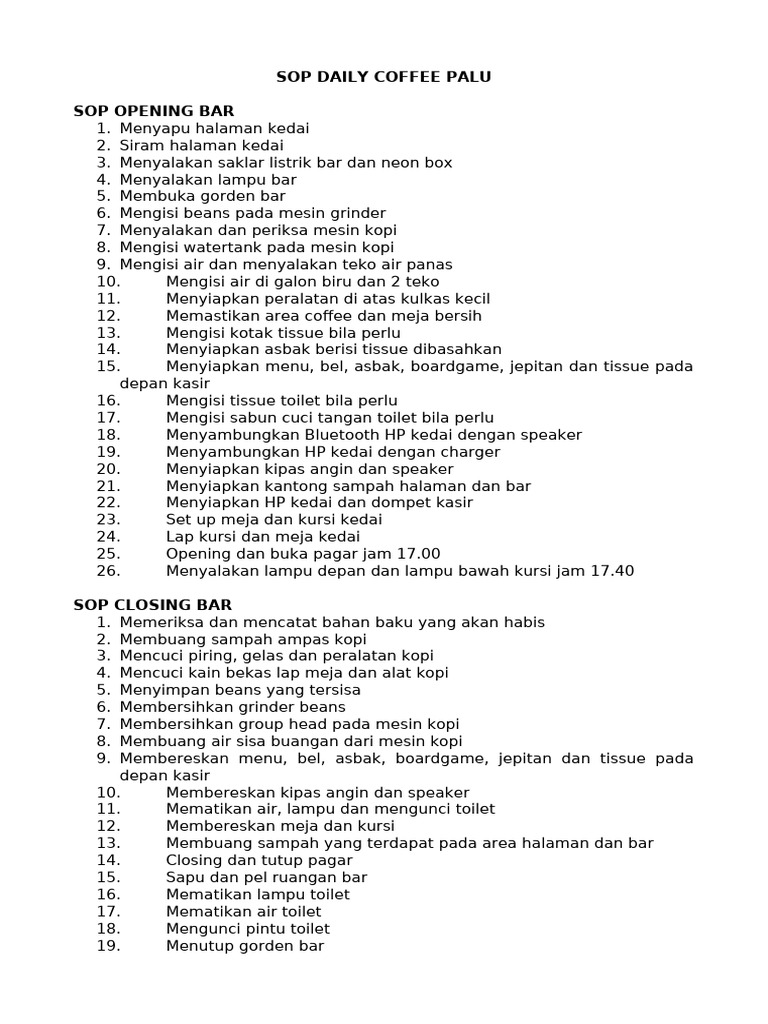 SOP DAILY COFFEE PALU

SOP OPENING BAR
1. Menyapu halaman kedai
2. Siram halaman kedai
3. Menyalakan saklar listrik bar dan neon box
4. Menyalakan lampu bar
5. Membuka gorden bar
6. Mengisi beans pada mesin grinder
7. Menyalakan dan periksa mesin kopi
8. Mengisi watertank pada mesin kopi
9. Mengisi air dan menyalakan teko air panas
10. Mengisi air di galon biru dan 2 teko
11. Menyiapkan peralatan di atas kulkas kecil
12. Memastikan area coffee dan meja bersih
13. Mengisi kotak tissue bila perlu
14. Menyiapkan asbak berisi tissue dibasahkan
15. Menyiapkan menu, bel, asbak, boardgame, jepitan dan tissue pada depan kasir
16. Mengisi tissue toilet bila perlu
17. Mengisi sabun cuci tangan toilet bila perlu
18. Menyambungkan Bluetooth HP kedai dengan speaker
19. Menyambungkan HP kedai dengan charger
20. Menyiapkan kipas angin dan speaker
21. Menyiapkan kantong sampah halaman dan bar
22. Menyiapkan HP kedai dan dompet kasir
23. Set up meja dan kursi kedai
24. Lap kursi dan meja kedai
25. Opening dan buka pagar jam 17.00
26. Menyalakan lampu depan dan lampu bawah kursi jam 17.40

SOP CLOSING BAR
1. Memeriksa dan mencatat bahan baku yang akan habis
2. Membuang sampah ampas kopi
3. Mencuci piring, gelas dan peralatan kopi
4. Mencuci kain bekas lap meja dan alat kopi
5. Menyimpan beans yang tersisa
6. Membersihkan grinder beans
7. Membersihkan group head pada mesin kopi
8. Membuang air sisa buangan dari mesin kopi
9. Membereskan menu, bel, asbak, boardgame, jepitan dan tissue pada depan kasir
10. Membereskan kipas angin dan speaker
11. Mematikan air, lampu dan mengunci toilet
12. Membereskan meja dan kursi
13. Membuang sampah yang terdapat pada area halaman dan bar
14. Closing dan tutup pagar
15. Sapu dan pel ruangan bar
16. Mematikan lampu toilet
17. Mematikan air toilet
18. Mengunci pintu toilet
19. Menutup gorden bar